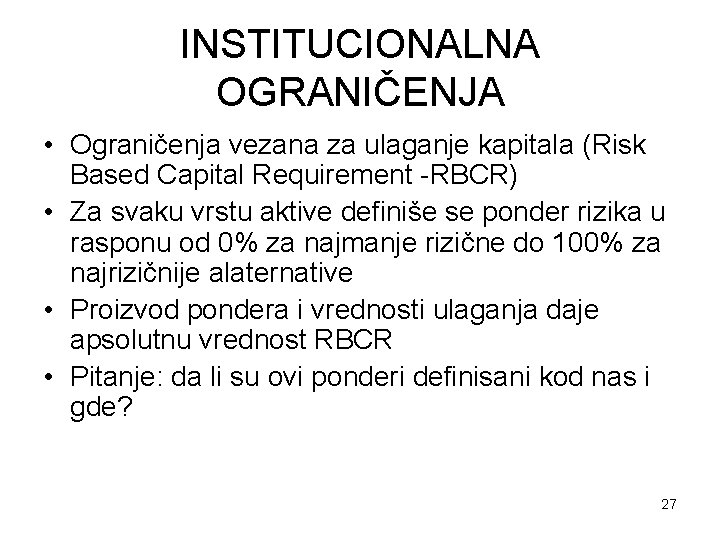 INSTITUCIONALNA OGRANIČENJA

• Ograničenja vezana za ulaganje kapitala (Risk Based Capital Requirement -RBCR)
• Za svaku vrstu aktive definiše se ponder rizika u rasponu od 0% za najmanje rizične do 100% za najrizičnije alaternative
• Proizvod pondera i vrednosti ulaganja daje apsolutnu vrednost RBCR
• Pitanje: da li su ovi ponderi definisani kod nas i gde?

27